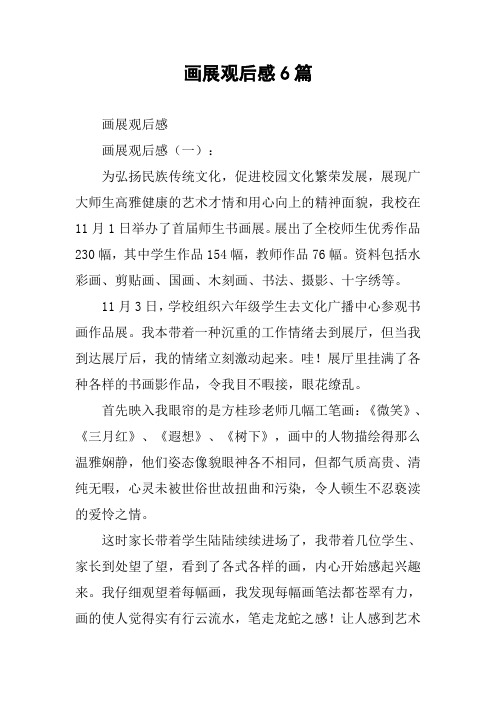 画展观后感6篇

画展观后感

画展观后感（一）：

为弘扬民族传统文化，促进校园文化繁荣发展，展现广大师生高雅健康的艺术才情和用心向上的精神面貌，我校在11月1日举办了首届师生书画展。展出了全校师生优秀作品230幅，其中学生作品154幅，教师作品76幅。资料包括水彩画、剪贴画、国画、木刻画、书法、摄影、十字绣等。

11月3日，学校组织六年级学生去文化广播中心参观书画作品展。我本带着一种沉重的工作情绪去到展厅，但当我到达展厅后，我的情绪立刻激动起来。哇！展厅里挂满了各种各样的书画影作品，令我目不暇接，眼花缭乱。

首先映入我眼帘的是方桂珍老师几幅工笔画：《微笑》、《三月红》、《遐想》、《树下》，画中的人物描绘得那么温雅娴静，他们姿态像貌眼神各不相同，但都气质高贵、清纯无暇，心灵未被世俗世故扭曲和污染，令人顿生不忍亵渎的爱怜之情。

这时家长带着学生陆陆续续进场了，我带着几位学生、家长到处望了望，看到了各式各样的画，内心开始感起兴趣来。我仔细观望着每幅画，我发现每幅画笔法都苍翠有力，画的使人觉得实有行云流水，笔走龙蛇之感！让人感到艺术